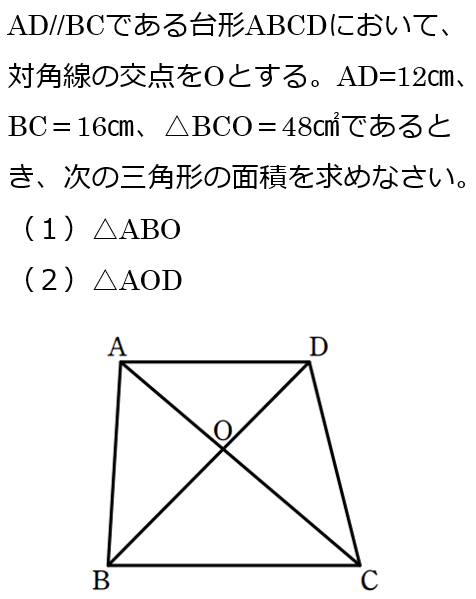 AD//BCである台形ABCDにおいて、対角線の交点をOとする。AD=12㎝、BC＝16㎝、△BCO＝48㎠であるとき、次の三角形の面積を求めなさい。

（１）△ABO

（２）△AOD

A D O B C